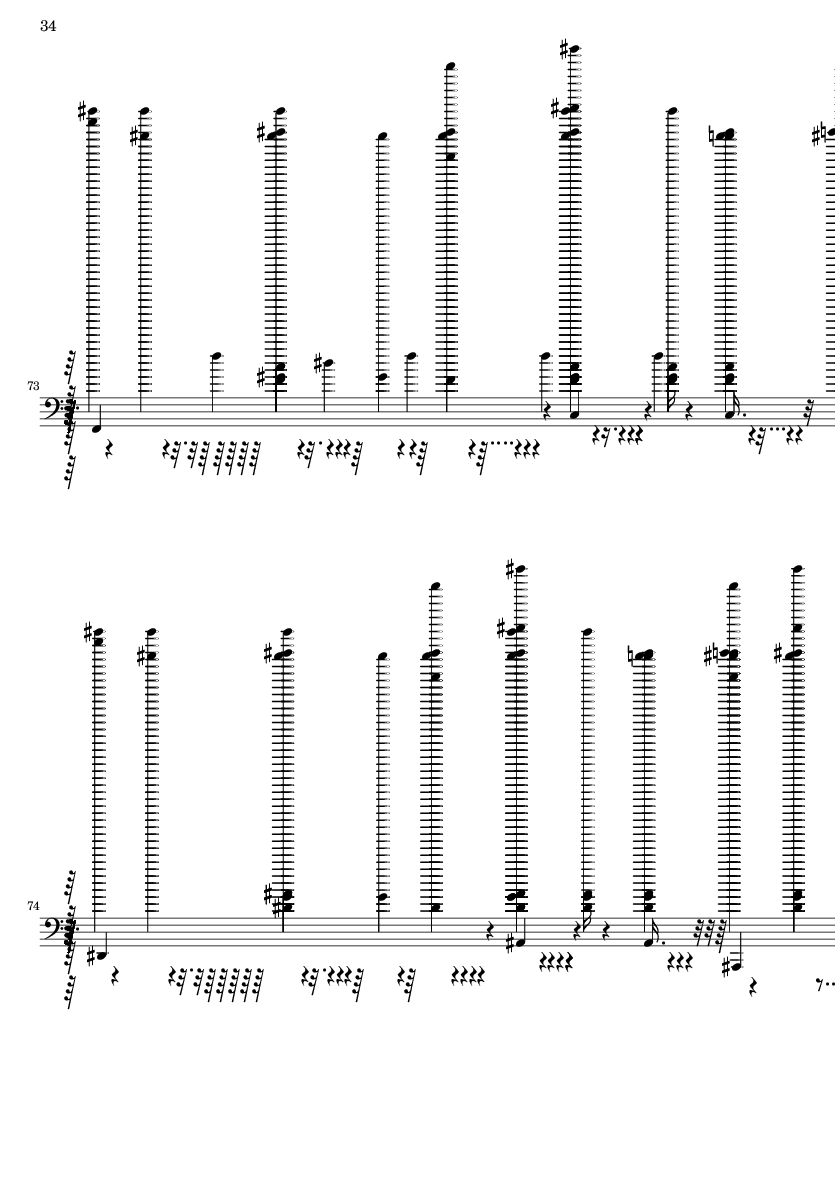 34

73

74